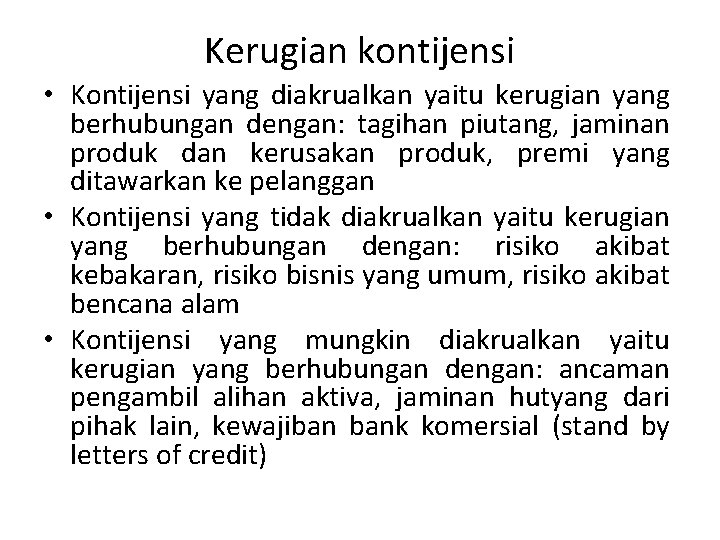 Kerugian kontijensi

• Kontijensi yang diakrualkan yaitu kerugian yang berhubungan dengan: tagihan piutang, jaminan produk dan kerusakan produk, premi yang ditawarkan ke pelanggan
• Kontijensi yang tidak diakrualkan yaitu kerugian yang berhubungan dengan: risiko akibat kebakaran, risiko bisnis yang umum, risiko akibat bencana alam
• Kontijensi yang mungkin diakrualkan yaitu kerugian yang berhubungan dengan: ancaman pengambil alihan aktiva, jaminan hutyang dari pihak lain, kewajiban bank komersial (stand by letters of credit)